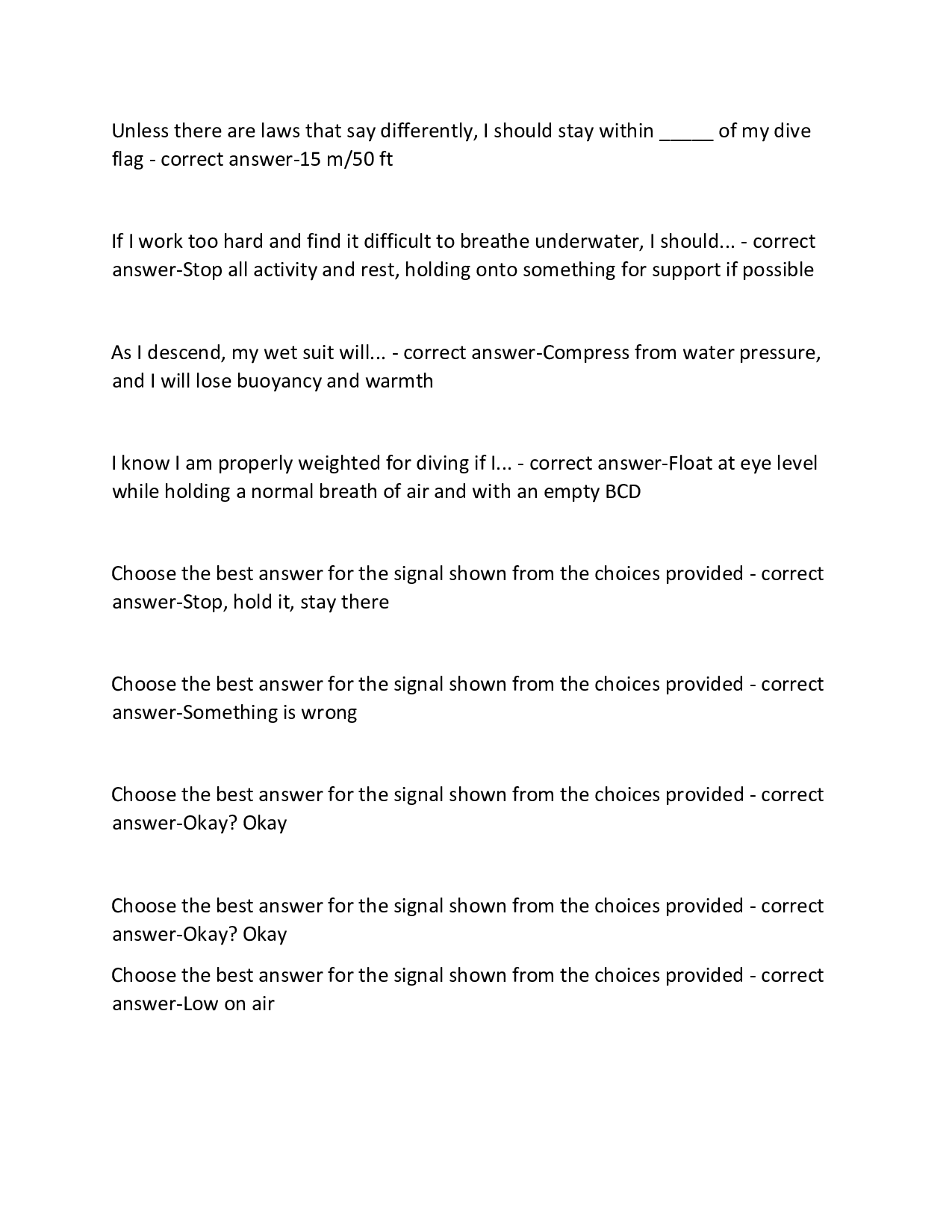 Unless there are laws that say differently, I should stay within _____ of my dive flag - correct answer-15 m/50 ft

If I work too hard and find it difficult to breathe underwater, I should... - correct answer-Stop all activity and rest, holding onto something for support if possible

As I descend, my wet suit will... - correct answer-Compress from water pressure, and I will lose buoyancy and warmth

I know I am properly weighted for diving if I... - correct answer-Float at eye level while holding a normal breath of air and with an empty BCD

Choose the best answer for the signal shown from the choices provided - correct answer-Stop, hold it, stay there

Choose the best answer for the signal shown from the choices provided - correct answer-Something is wrong

Choose the best answer for the signal shown from the choices provided - correct answer-Okay? Okay

Choose the best answer for the signal shown from the choices provided - correct answer-Okay? Okay

Choose the best answer for the signal shown from the choices provided - correct answer-Low on air